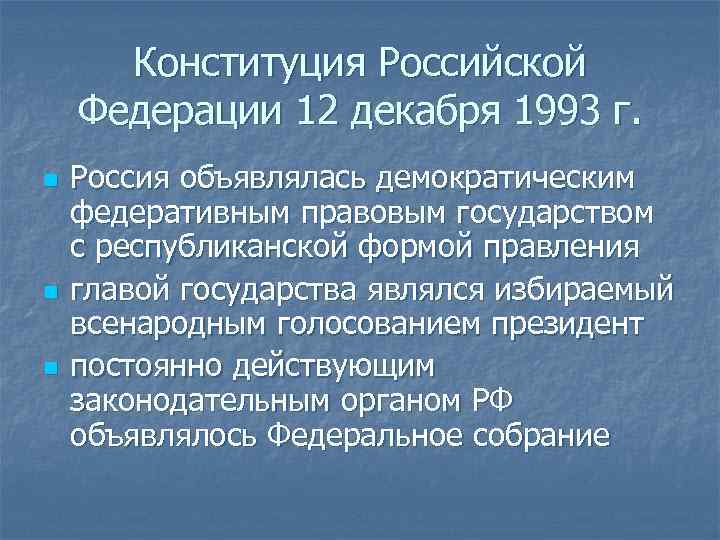 Конституция Российской Федерации 12 декабря 1993 г.

Россия объявлялась демократическим федеративным правовым государством с республиканской формой правления

главой государства являлся избираемый всенародным голосованием президент

постоянно действующим законодательным органом РФ объявлялось Федеральное собрание